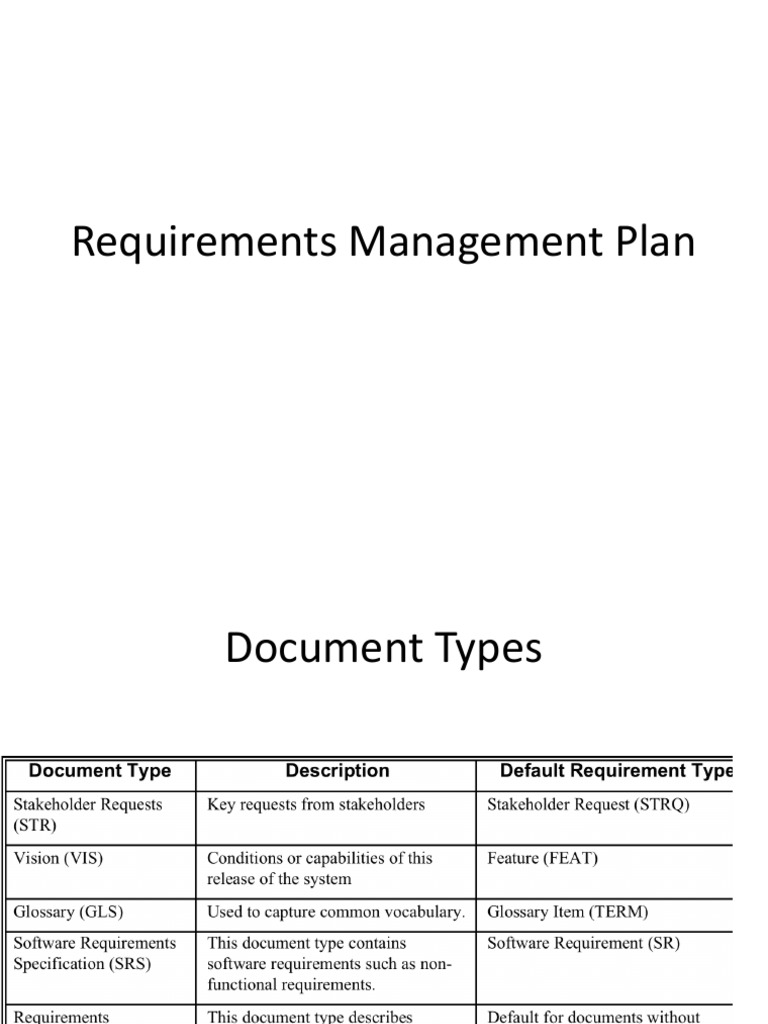 Requirements Management Plan

Document Types

| Document Type | Description | Default Requirement Type |
|---|---|---|
| Stakeholder Requests (STR) | Key requests from stakeholders | Stakeholder Request (STRQ) |
| Vision (VIS) | Conditions or capabilities of this release of the system | Feature (FEAT) |
| Glossary (GLS) | Used to capture common vocabulary. | Glossary Item (TERM) |
| Software Requirements Specification (SRS) | This document type contains software requirements such as non-functional requirements. | Software Requirement (SR) |
| Requirements | This document type describes | Default for documents without |